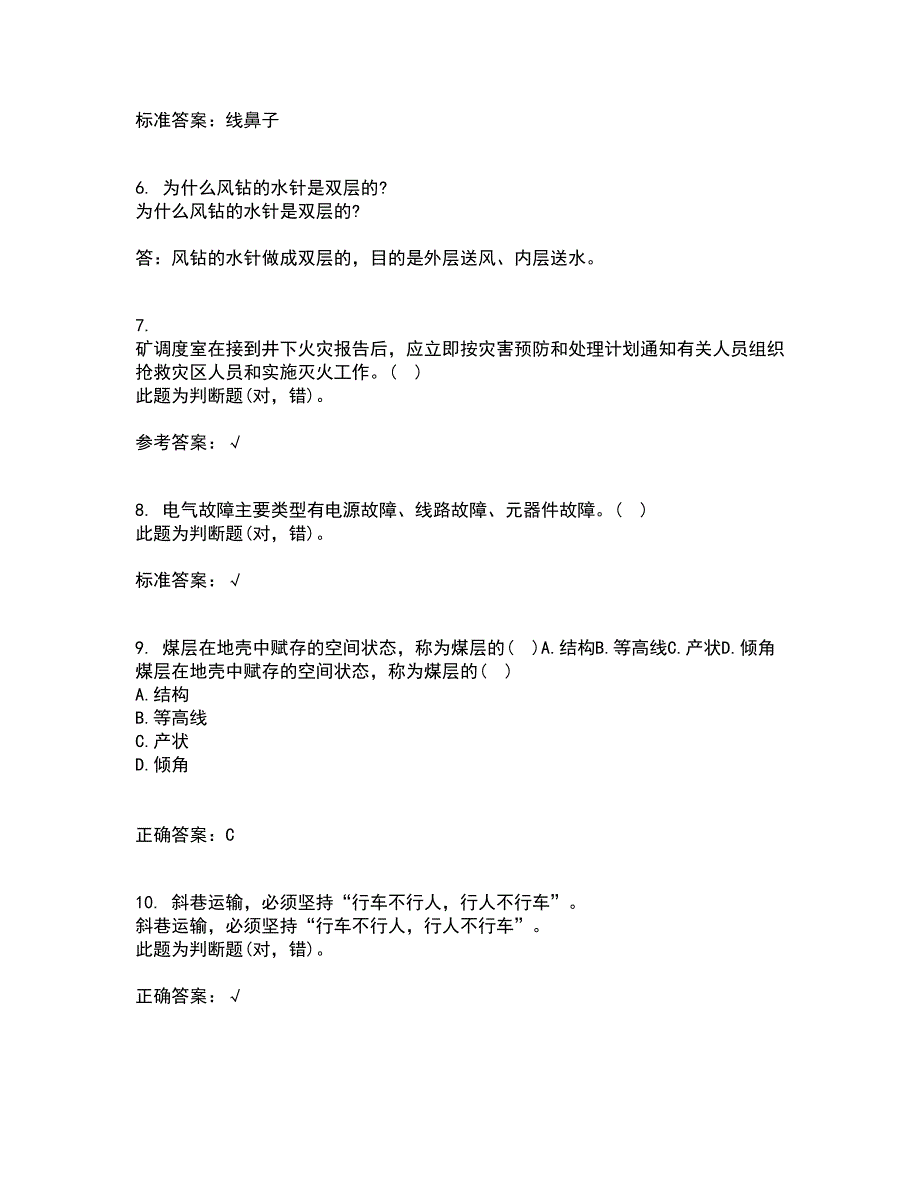 标准答案：线鼻子

6. 为什么风钻的水针是双层的?
为什么风钻的水针是双层的?

答：风钻的水针做成双层的，目的是外层送风、内层送水。

7.
矿调度室在接到井下火灾报告后，应立即按灾害预防和处理计划通知有关人员组织抢救灾区人员和实施灭火工作。（ ）
此题为判断题(对，错)。

参考答案：√

8. 电气故障主要类型有电源故障、线路故障、元器件故障。（ ）
此题为判断题(对，错)。

标准答案：√

9. 煤层在地壳中赋存的空间状态，称为煤层的（ ）A.结构B.等高线C.产状D.倾角
煤层在地壳中赋存的空间状态，称为煤层的（ ）
A.结构
B.等高线
C.产状
D.倾角

正确答案：C

10. 斜巷运输，必须坚持“行车不行人，行人不行车”。
斜巷运输，必须坚持“行车不行人，行人不行车”。
此题为判断题(对，错)。

正确答案：√